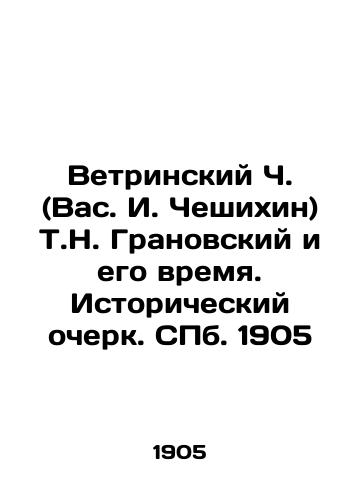 Ветринский Ч. (Вас. И. Чешихин) Т.Н. Грановский и его время. Исторический очерк. СПб. 1905

1905